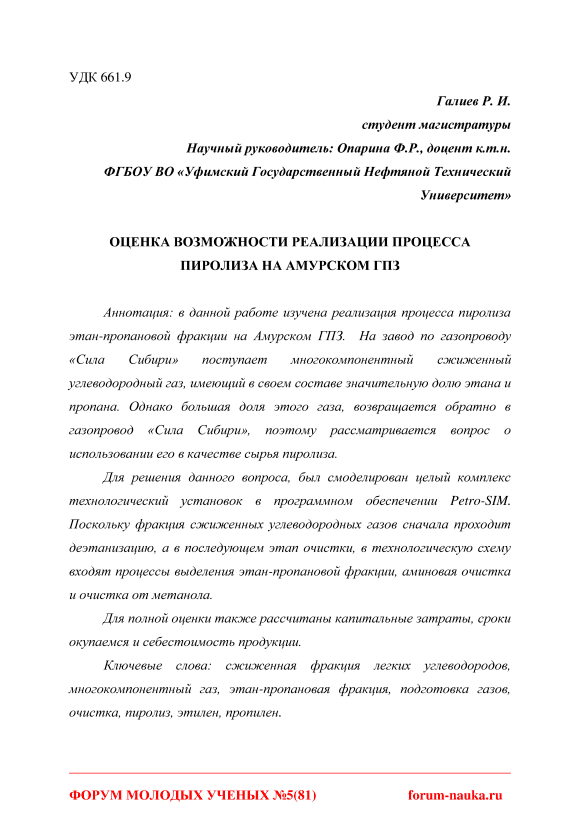 УДК 661.9

Галиев Р. И.

студент магистратуры

Научный руководитель: Опарина Ф.Р., доцент к.т.н.

ФГБОУ ВО «Уфимский Государственный Нефтяной Технический Университет»

ОЦЕНКА ВОЗМОЖНОСТИ РЕАЛИЗАЦИИ ПРОЦЕССА ПИРОЛИЗА НА АМУРСКОМ ГПЗ

Аннотация: в данной работе изучена реализация процесса пиролиза этан-пропановой фракции на Амурском ГПЗ. На завод по газопроводу «Сила Сибири» поступает многокомпонентный сжиженный углеводородный газ, имеющий в своем составе значительную долю этана и пропана. Однако большая доля этого газа, возвращается обратно в газопровод «Сила Сибири», поэтому рассматривается вопрос о использовании его в качестве сырья пиролиза.

Для решения данного вопроса, был смоделирован целый комплекс технологический установок в программном обеспечении Petro-SIM. Поскольку фракция сжиженных углеводородных газов сначала проходит деэтанизацию, а в последующем этап очистки, в технологическую схему входят процессы выделения этан-пропановой фракции, аминовая очистка и очистка от метанола.

Для полной оценки также рассчитаны капитальные затраты, сроки окупаемся и себестоимость продукции.

Ключевые слова: сжиженная фракция легких углеводородов, многокомпонентный газ, этан-пропановая фракция, подготовка газов, очистка, пиролиз, этилен, пропилен.

ФОРУМ МОЛОДЫХ УЧЕНЫХ №5(81) forum-nauka.ru